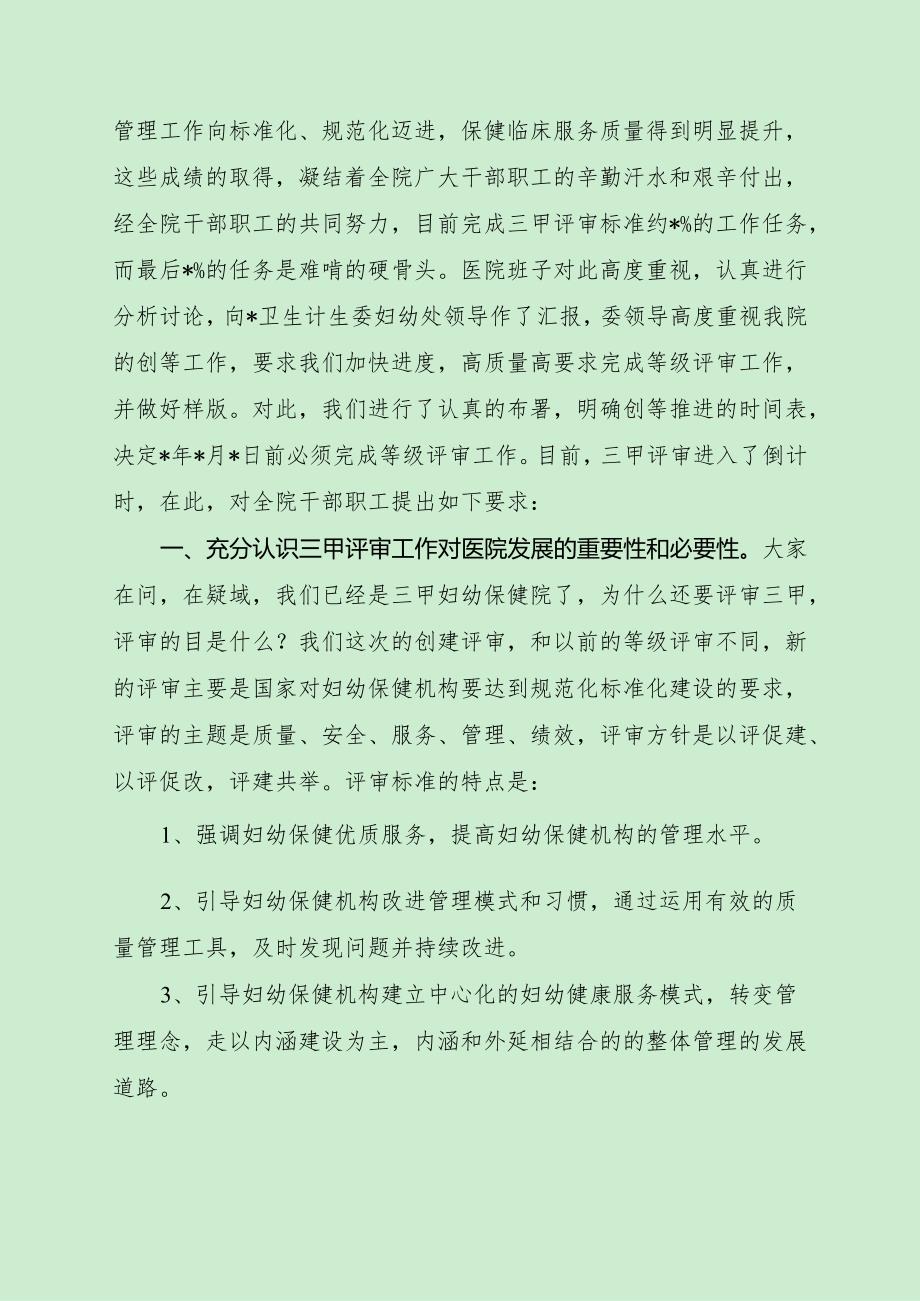 管理工作向标准化、规范化迈进，保健临床服务质量得到明显提升，这些成绩的取得，凝结着全院广大干部职工的辛勤汗水和艰辛付出，经全院干部职工的共同努力，目前完成三甲评审标准约*%的工作任务，而最后*%的任务是难啃的硬骨头。医院班子对此高度重视，认真进行分析讨论，向*卫生计生委妇幼处领导作了汇报，委领导高度重视我院的创等工作，要求我们加快进度，高质量高要求完成等级评审工作，并做好样版。对此，我们进行了认真的布署，明确创等推进的时间表，决定*年*月*日前必须完成等级评审工作。目前，三甲评审进入了倒计时，在此，对全院干部职工提出如下要求：

一、充分认识三甲评审工作对医院发展的重要性和必要性。大家在问，在疑域，我们已经是三甲妇幼保健院了，为什么还要评审三甲，评审的目是什么？我们这次的创建评审，和以前的等级评审不同，新的评审主要是国家对妇幼保健机构要达到规范化标准化建设的要求，评审的主题是质量、安全、服务、管理、绩效，评审方针是以评促建、以评促改，评建共举。评审标准的特点是：

1、强调妇幼保健优质服务，提高妇幼保健机构的管理水平。

2、引导妇幼保健机构改进管理模式和习惯，通过运用有效的质量管理工具，及时发现问题并持续改进。

3、引导妇幼保健机构建立中心化的妇幼健康服务模式，转变管理理念，走以内涵建设为主，内涵和外延相结合的的整体管理的发展道路。